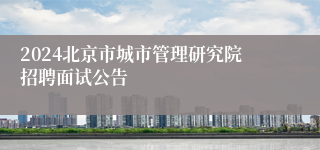 2024北京市城市管理研究院招聘面试公告